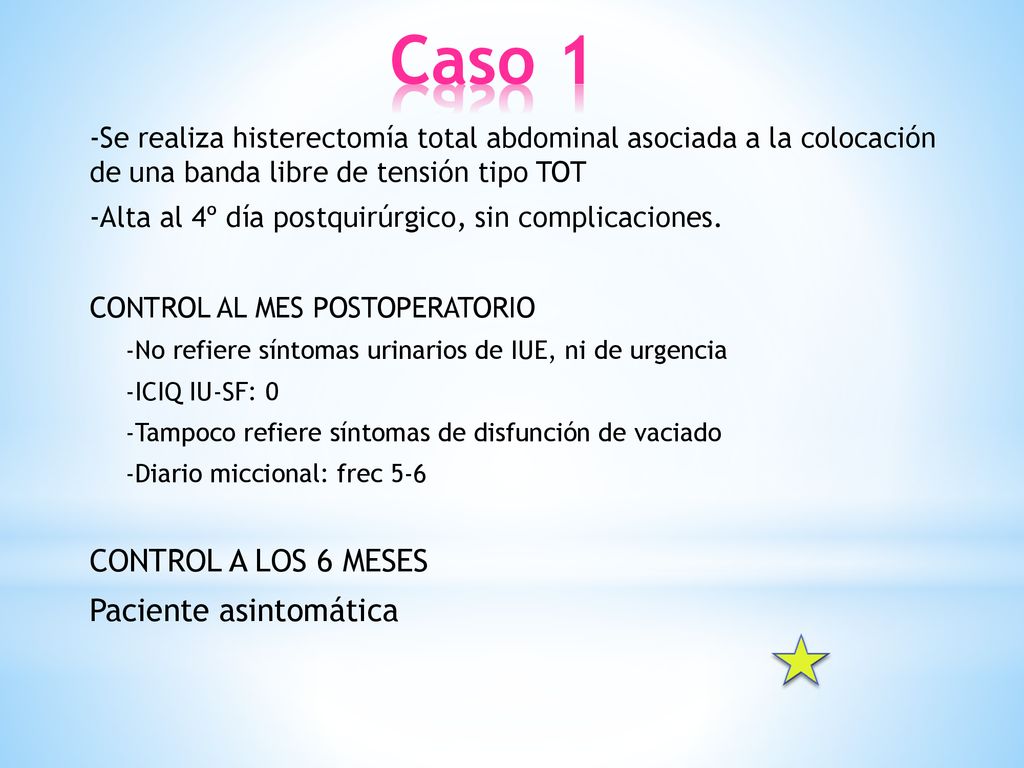 Caso 1

-Se realiza histerectomía total abdominal asociada a la colocación de una banda libre de tensión tipo TOT

-Alta al 4º día postquirúrgico, sin complicaciones.

CONTROL AL MES POSTOPERATORIO

-No refiere síntomas urinarios de IUE, ni de urgencia

-ICIQ IU-SF: 0

-Tampoco refiere síntomas de disfunción de vaciado

-Diario miccional: frec 5-6

CONTROL A LOS 6 MESES

Paciente asintomática